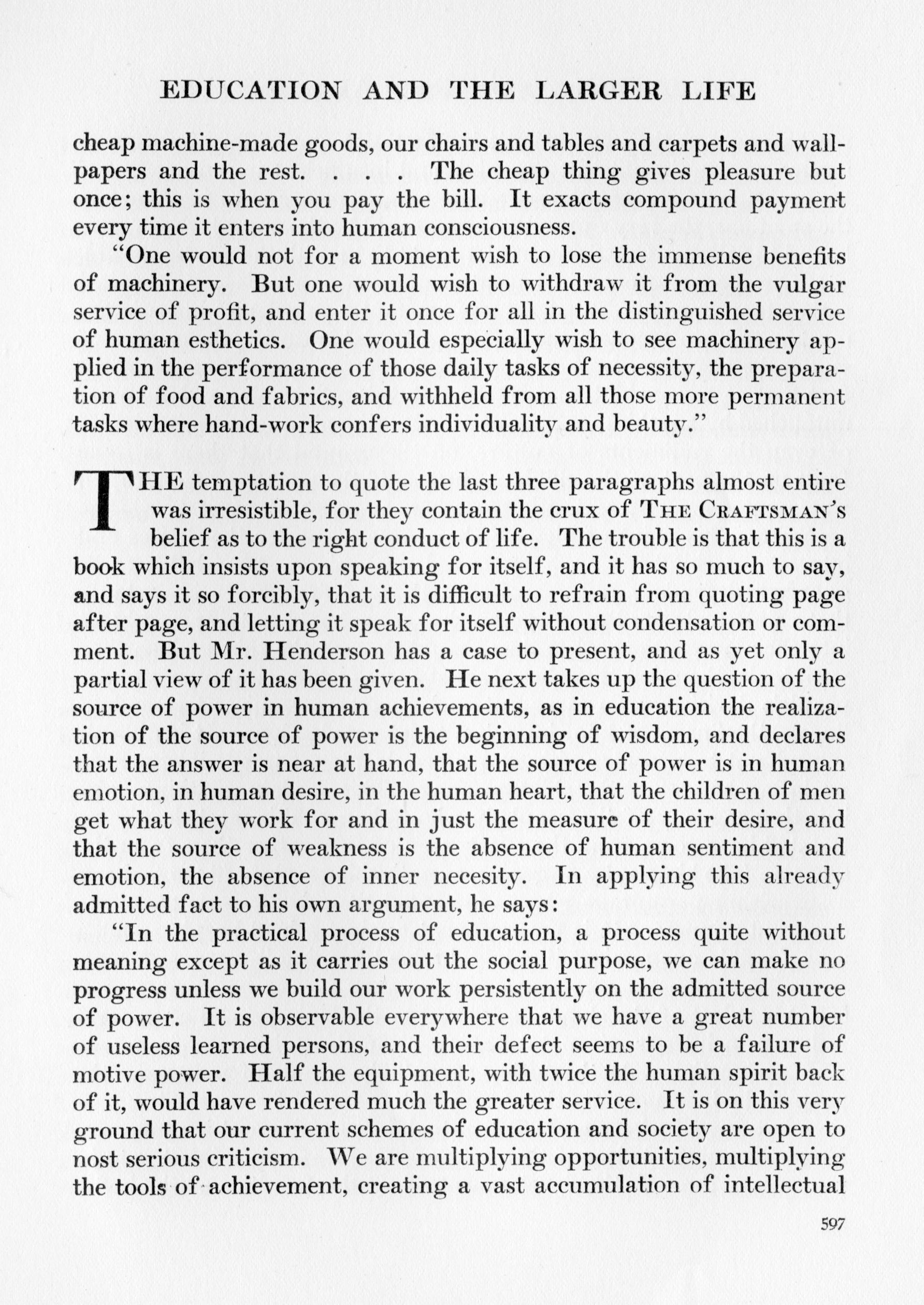 EDUCATION AND THE LARGER LIFE

cheap machine-made goods, our chairs and tables and carpets and wallpapers and the rest. . . . The cheap thing gives pleasure but once; this is when you pay the bill. It exacts compound payment every time it enters into human consciousness.

"One would not for a moment wish to lose the immense benefits of machinery. But one would wish to withdraw it from the vulgar service of profit, and enter it once for all in the distinguished service of human esthetics. One would especially wish to see machinery applied in the performance of those daily tasks of necessity, the preparation of food and fabrics, and withheld from all those more permanent tasks where hand-work confers individuality and beauty."

THE temptation to quote the last three paragraphs almost entire was irresistible, for they contain the crux of THE CRAFTSMAN'S belief as to the right conduct of life. The trouble is that this is a book which insists upon speaking for itself, and it has so much to say, and says it so forcibly, that it is difficult to refrain from quoting page after page, and letting it speak for itself without condensation or comment. But Mr. Henderson has a case to present, and as yet only a partial view of it has been given. He next takes up the question of the source of power in human achievements, as in education the realization of the source of power is the beginning of wisdom, and declares that the answer is near at hand, that the source of power is in human emotion, in human desire, in the human heart, that the children of men get what they work for and in just the measure of their desire, and that the source of weakness is the absence of human sentiment and emotion, the absence of inner necesity. In applying this already admitted fact to his own argument, he says:

"In the practical process of education, a process quite without meaning except as it carries out the social purpose, we can make no progress unless we build our work persistently on the admitted source of power. It is observable everywhere that we have a great number of useless learned persons, and their defect seems to be a failure of motive power. Half the equipment, with twice the human spirit back of it, would have rendered much the greater service. It is on this very ground that our current schemes of education and society are open to nost serious criticism. We are multiplying opportunities, multiplying the tools of achievement, creating a vast accumulation of intellectual

597